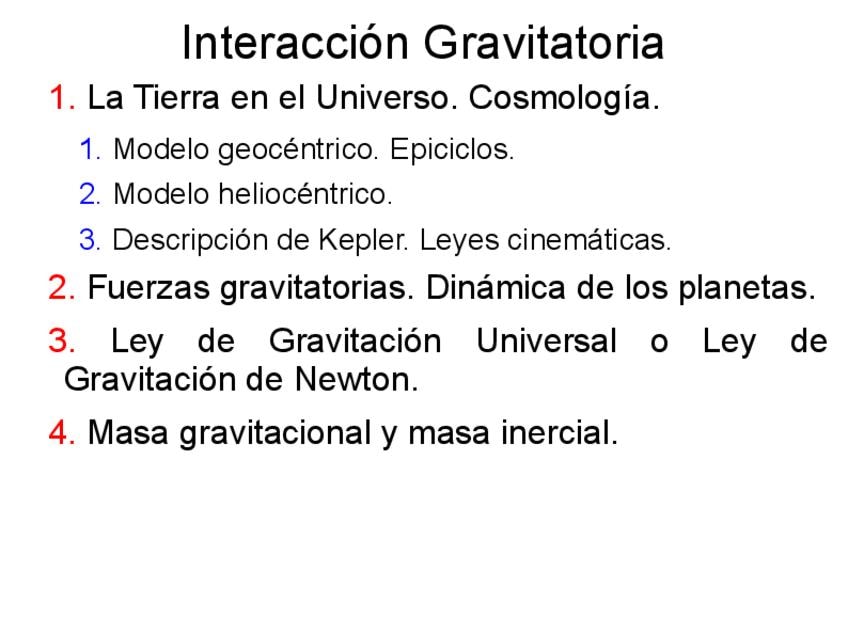 Interacción Gravitatoria

1. La Tierra en el Universo. Cosmología.

1. Modelo geocéntrico. Epiciclos.

2. Modelo heliocéntrico.

3. Descripción de Kepler. Leyes cinemáticas.

2. Fuerzas gravitatorias. Dinámica de los planetas.

3. Ley de Gravitación Universal o Ley de Gravitación de Newton.

4. Masa gravitacional y masa inercial.